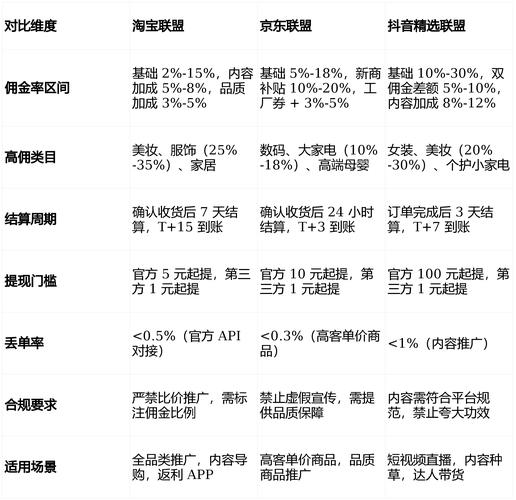 | 对比维度 | 淘宝联盟 | 京东联盟 | 抖音精选联盟 |
|---|---|---|---|
| 佣金率区间 | 基础 2%-15%，内容加成 5%-8%，品质加成 3%-5% | 基础 5%-18%，新商补贴 10%-20%，工厂券 + 3%-5% | 基础 10%-30%，双佣金差额 5%-10%，内容加成 8%-12% |
| 高佣类目 | 美妆、服饰（25%-35%）、家居 | 数码、大家电（10%-18%）、高端母婴 | 女装、美妆（20%-30%）、个护小家电 |
| 结算周期 | 确认收货后 7 天结算，T+15 到账 | 确认收货后 24 小时结算，T+3 到账 | 订单完成后 3 天结算，T+7 到账 |
| 提现门槛 | 官方 5 元起提，第三方 1 元起提 | 官方 10 元起提，第三方 1 元起提 | 官方 100 元起提，第三方 1 元起提 |
| 丢单率 | <0.5%（官方 API 对接） | <0.3%（高客单价商品） | <1%（内容推广） |
| 合规要求 | 严禁比价推广，需标注佣金比例 | 禁止虚假宣传，需提供品质保障 | 内容需符合平台规范，禁止夸大功效 |
| 适用场景 | 全品类推广，内容导购，返利 APP | 高客单价商品，品质商品推广 | 短视频直播，内容种草，达人带货 |